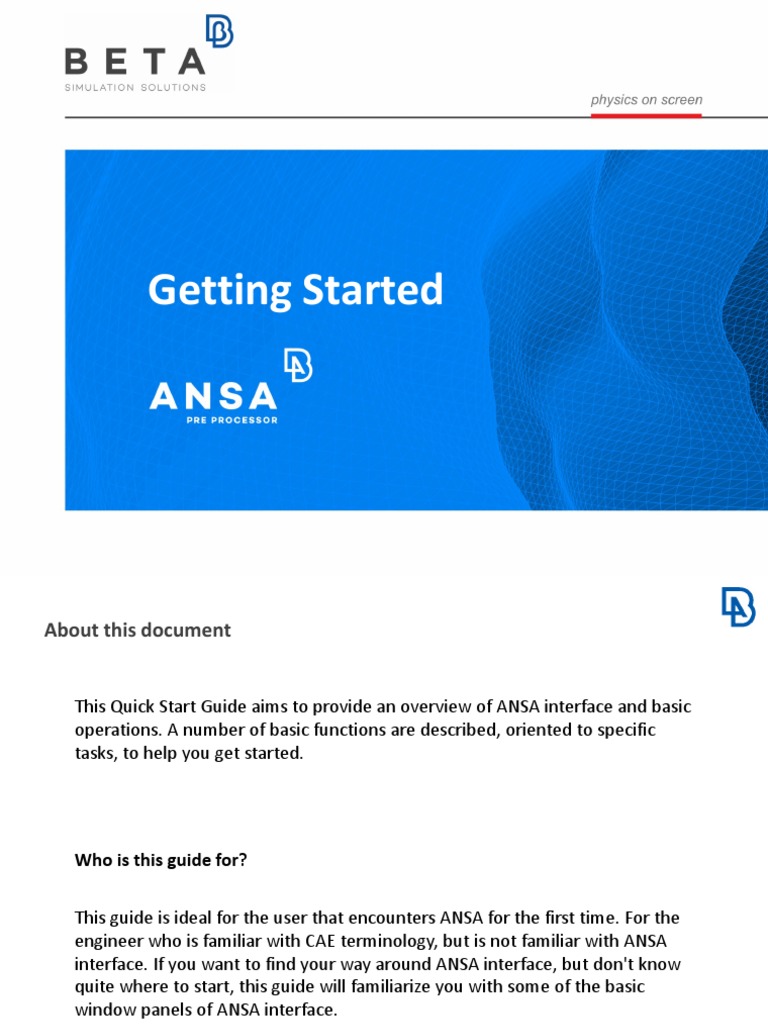 BETA
SIMULATION SOLUTIONS

physics on screen

Getting Started

ANSA
PRE PROCESSOR

About this document

This Quick Start Guide aims to provide an overview of ANSA interface and basic operations. A number of basic functions are described, oriented to specific tasks, to help you get started.

Who is this guide for?

This guide is ideal for the user that encounters ANSA for the first time. For the engineer who is familiar with CAE terminology, but is not familiar with ANSA interface. If you want to find your way around ANSA interface, but don't know quite where to start, this guide will familiarize you with some of the basic window panels of ANSA interface.